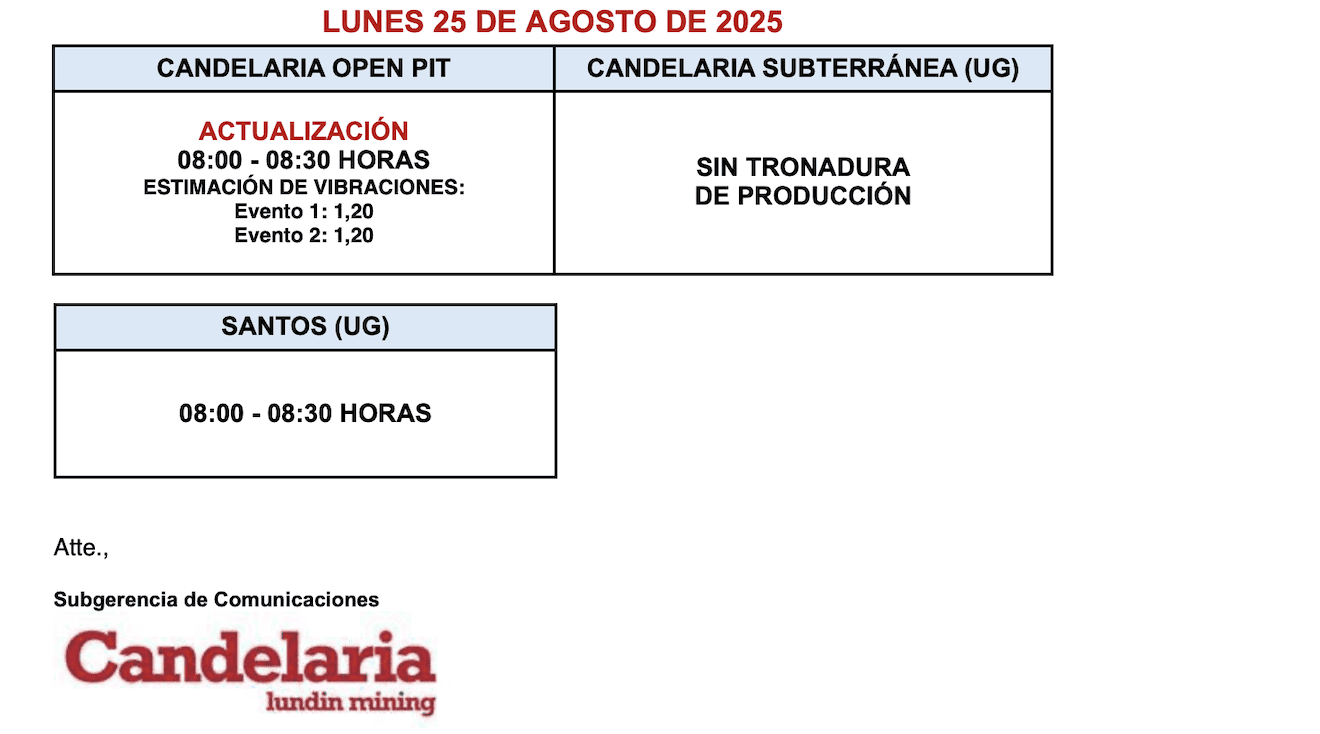 LUNES 25 DE AGOSTO DE 2025

| CANDELARIA OPEN PIT | CANDELARIA SUBTERRÁNEA (UG) |
|---|---|
| ACTUALIZACIÓN 08:00 - 08:30 HORAS ESTIMACIÓN DE VIBRACIONES: Evento 1: 1,20 Evento 2: 1,20 | SIN TRONADURA DE PRODUCCIÓN |

| SANTOS (UG) |
|---|
| 08:00 - 08:30 HORAS |

Atte.,

Subgerencia de Comunicaciones

Candelaria
lundin mining